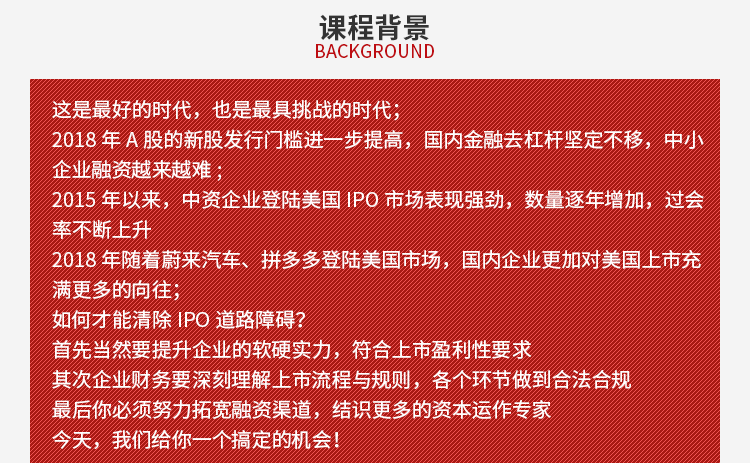 课程背景
BACKGROUND

这是最好的时代，也是最具挑战的时代；
2018 年 A 股的新股发行门槛进一步提高，国内金融去杠杆坚定不移，中小企业融资越来越难；
2015 年以来，中资企业登陆美国 IPO 市场表现强劲，数量逐年增加，过会率不断上升
2018 年随着蔚来汽车、拼多多登陆美国市场，国内企业更加对美国上市充满更多的向往；
如何才能清除 IPO 道路障碍?
首先当然要提升企业的软硬实力，符合上市盈利性要求
其次企业财务要深刻理解上市流程与规则，各个环节做到合法合规
最后你必须努力拓宽融资渠道，结识更多的资本运作专家
今天，我们给你一个搞定的机会!